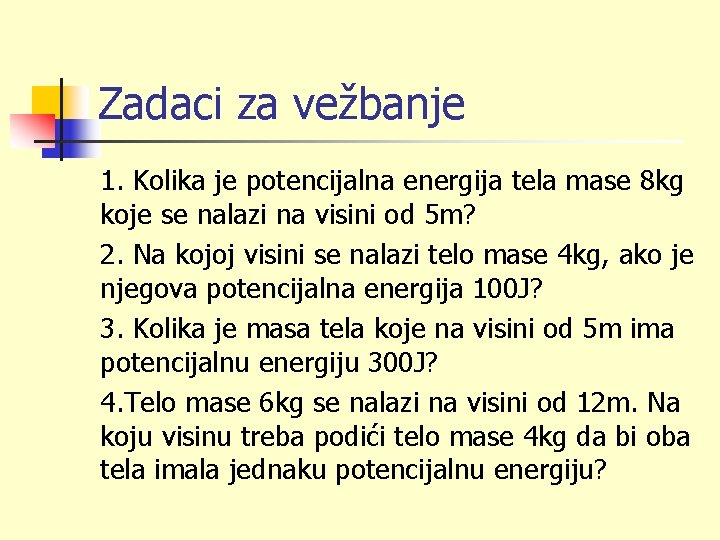 Zadaci za vežbanje

1. Kolika je potencijalna energija tela mase 8kg koje se nalazi na visini od 5m?

2. Na kojoj visini se nalazi telo mase 4kg, ako je njegova potencijalna energija 100J?

3. Kolika je masa tela koje na visini od 5m ima potencijalnu energiju 300J?

4.Telo mase 6kg se nalazi na visini od 12m. Na koju visinu treba podići telo mase 4kg da bi oba tela imala jednaku potencijalnu energiju?